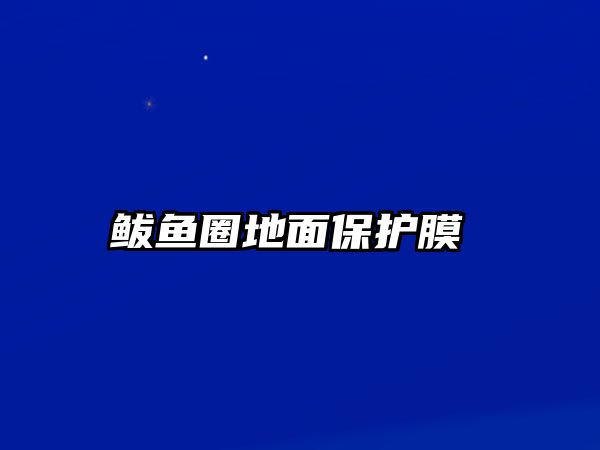 鲅鱼圈地面保护膜